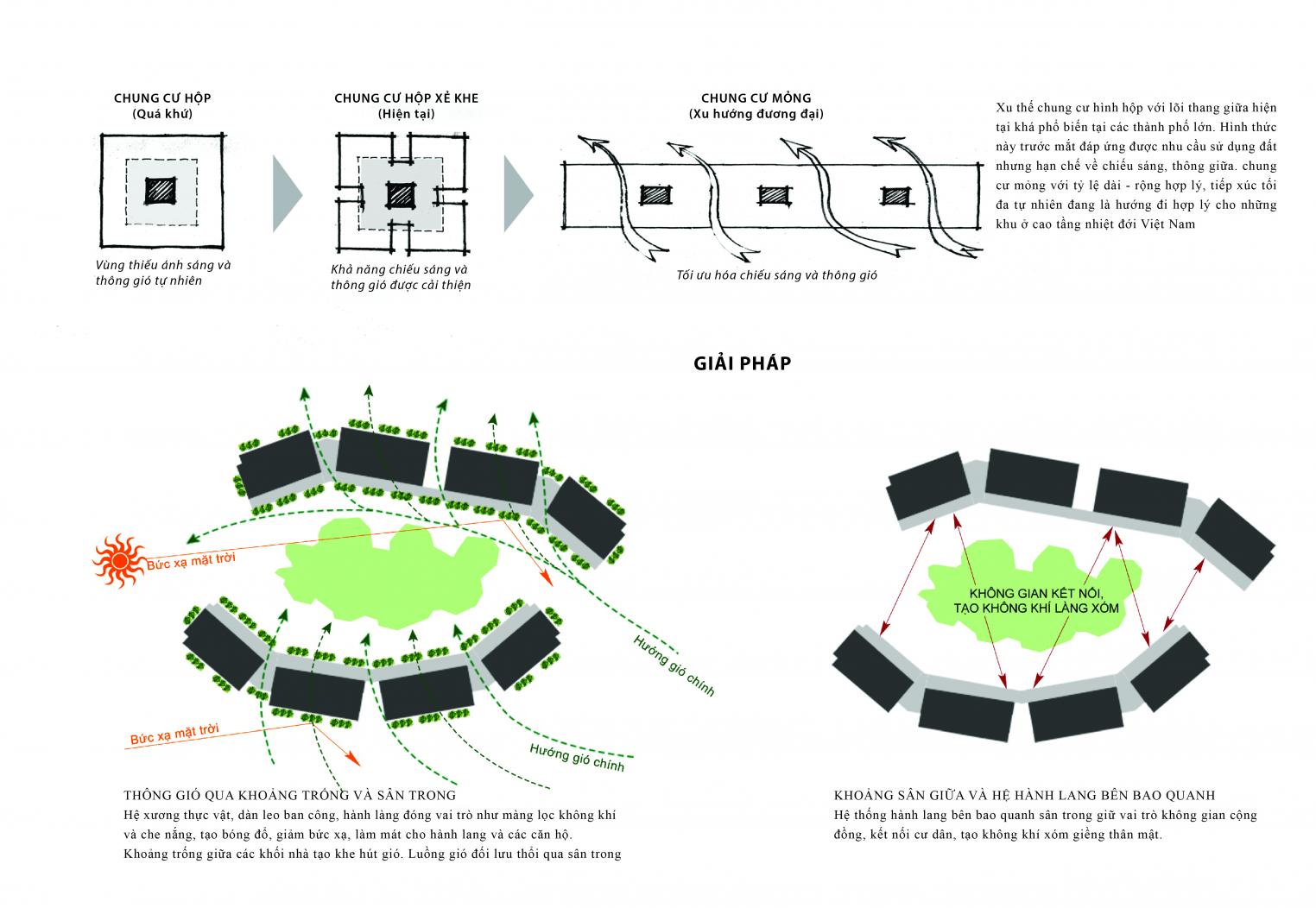 CHUNG CƯ HỘP
(Quá khứ)

Vùng thiếu ánh sáng và thông gió tự nhiên

CHUNG CƯ HỘP XẺ KHE
(Hiện tại)

Khả năng chiếu sáng và thông gió được cải thiện

CHUNG CƯ MỎNG
(Xu hướng đương đại)

Tối ưu hóa chiếu sáng và thông gió

Xu thế chung cư hình hộp với lõi thang giữa hiện tại khá phổ biến tại các thành phố lớn. Hình thức này trước mắt đáp ứng được nhu cầu sử dụng đất nhưng hạn chế về chiếu sáng, thông giữa. chung cư mỏng với tỷ lệ dài - rộng hợp lý, tiếp xúc tối đa tự nhiên đang là hướng đi hợp lý cho những khu ở cao tầng nhiệt đới Việt Nam

GIẢI PHÁP

Bức xạ mặt trời

Bức xạ mặt trời

Hướng gió chính

Hướng gió chính

KHÔNG GIAN KẾT NỐI, TẠO KHÔNG KHÍ LÀNG XÓM

THÔNG GIÓ QUA KHOẢNG TRỐNG VÀ SÂN TRONG
Hệ xương thực vật, dàn leo ban công, hành lang đóng vai trò như màng lọc không khí và che nắng, tạo bóng đổ, giảm bức xạ, làm mát cho hành lang và các căn hộ.
Khoảng trống giữa các khối nhà tạo khe hút gió. Luồng gió đối lưu thổi qua sân trong

KHOẢNG SÂN GIỮA VÀ HỆ HÀNH LANG BÊN BAO QUANH
Hệ thống hành lang bên bao quanh sân trong giữ vai trò không gian cộng đồng, kết nối cư dân, tạo không khí xóm giềng thân mật.